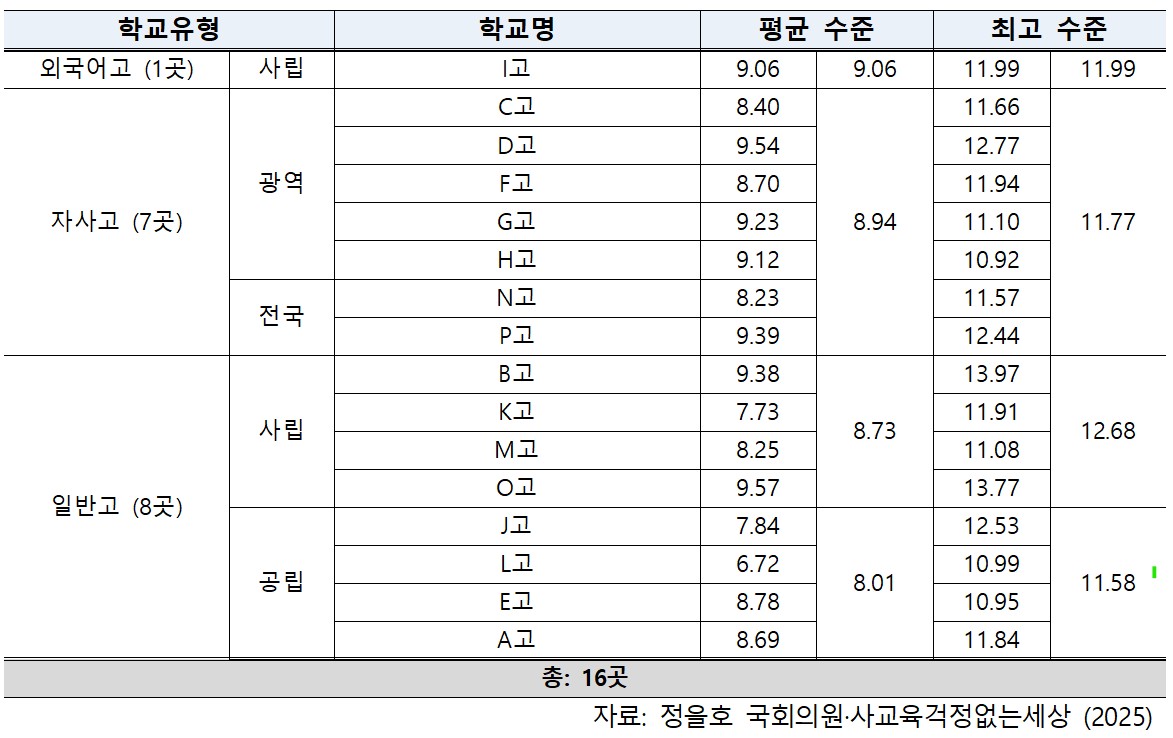 | 학교유형 | | 학교명 | 평균 수준 | | 최고 수준 | |
|---|---|---|---|---|---|---|
| 외국어고 (1곳) | 사립 | I고 | 9.06 | 9.06 | 11.99 | 11.99 |
| 자사고 (7곳) | 광역 | C고 | 8.40 | 8.94 | 11.66 | 11.77 |
| | | D고 | 9.54 | | 12.77 | |
| | | F고 | 8.70 | | 11.94 | |
| | | G고 | 9.23 | | 11.10 | |
| | | H고 | 9.12 | | 10.92 | |
| | 전국 | N고 | 8.23 | | 11.57 | |
| | | P고 | 9.39 | | 12.44 | |
| 일반고 (8곳) | 사립 | B고 | 9.38 | 8.73 | 13.97 | 12.68 |
| | | K고 | 7.73 | | 11.91 | |
| | | M고 | 8.25 | | 11.08 | |
| | | O고 | 9.57 | | 13.77 | |
| | 공립 | J고 | 7.84 | 8.01 | 12.53 | 11.58 |
| | | L고 | 6.72 | | 10.99 | |
| | | E고 | 8.78 | | 10.95 | |
| | | A고 | 8.69 | | 11.84 | |
| 총: 16곳 | | | | | | |

자료: 정을호 국회의원·사교육걱정없는세상 (2025)